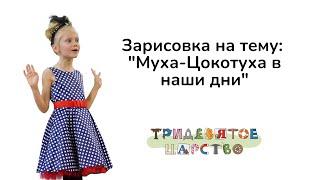 Зарисовка на тему: "Муха-Цокотуха в наши дни"

ТРИДЕВЯТОЕ ЦАРСТВО